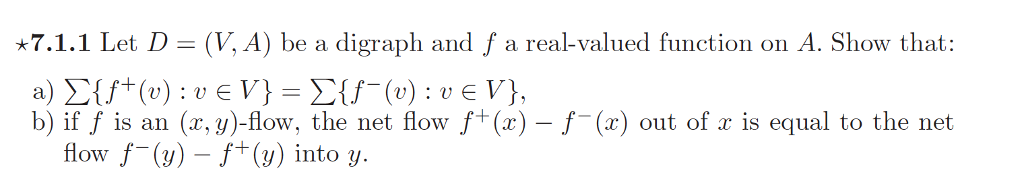 $\star$**7.1.1** Let $D = (V, A)$ be a digraph and $f$ a real-valued function on $A$. Show that:

a) $\sum\{f^+(v) : v \in V\} = \sum\{f^-(v) : v \in V\}$,

b) if $f$ is an $(x, y)$-flow, the net flow $f^+(x) - f^-(x)$ out of $x$ is equal to the net flow $f^-(y) - f^+(y)$ into $y$.